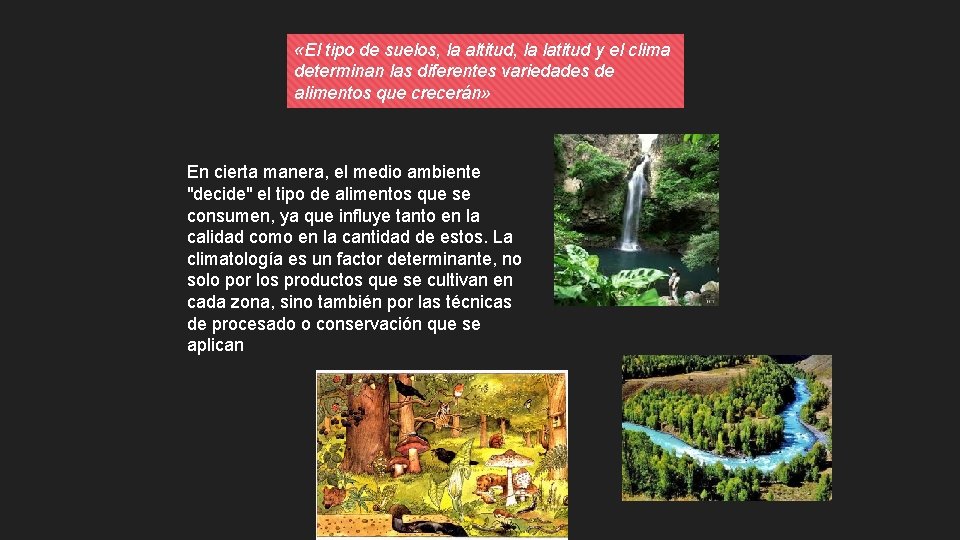 «El tipo de suelos, la altitud, la latitud y el clima determinan las diferentes variedades de alimentos que crecerán»

En cierta manera, el medio ambiente "decide" el tipo de alimentos que se consumen, ya que influye tanto en la calidad como en la cantidad de estos. La climatología es un factor determinante, no solo por los productos que se cultivan en cada zona, sino también por las técnicas de procesado o conservación que se aplican